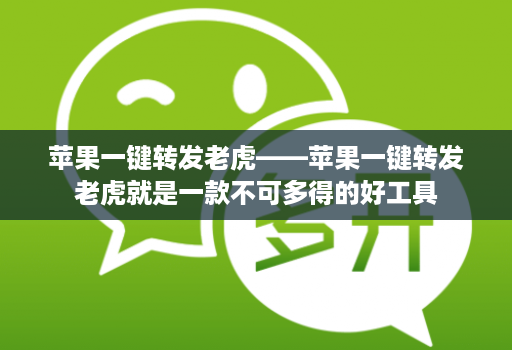 苹果一键转发老虎——苹果一键转发老虎就是一款不可多得的好工具

多开